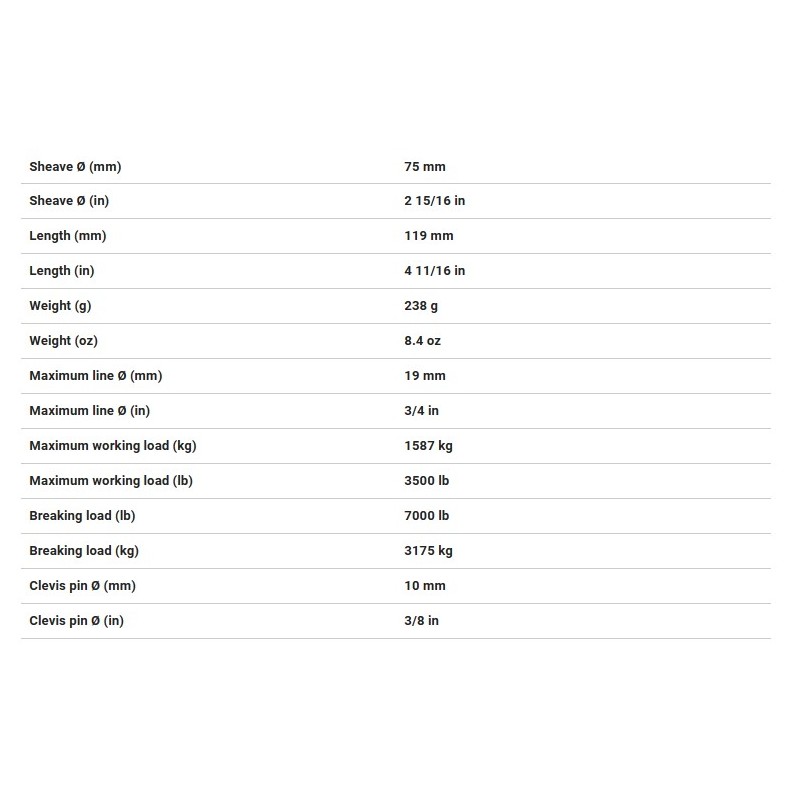 | | |
|---|---|
| Sheave Ø (mm) | 75 mm |
| Sheave Ø (in) | 2 15/16 in |
| Length (mm) | 119 mm |
| Length (in) | 4 11/16 in |
| Weight (g) | 238 g |
| Weight (oz) | 8.4 oz |
| Maximum line Ø (mm) | 19 mm |
| Maximum line Ø (in) | 3/4 in |
| Maximum working load (kg) | 1587 kg |
| Maximum working load (lb) | 3500 lb |
| Breaking load (lb) | 7000 lb |
| Breaking load (kg) | 3175 kg |
| Clevis pin Ø (mm) | 10 mm |
| Clevis pin Ø (in) | 3/8 in |